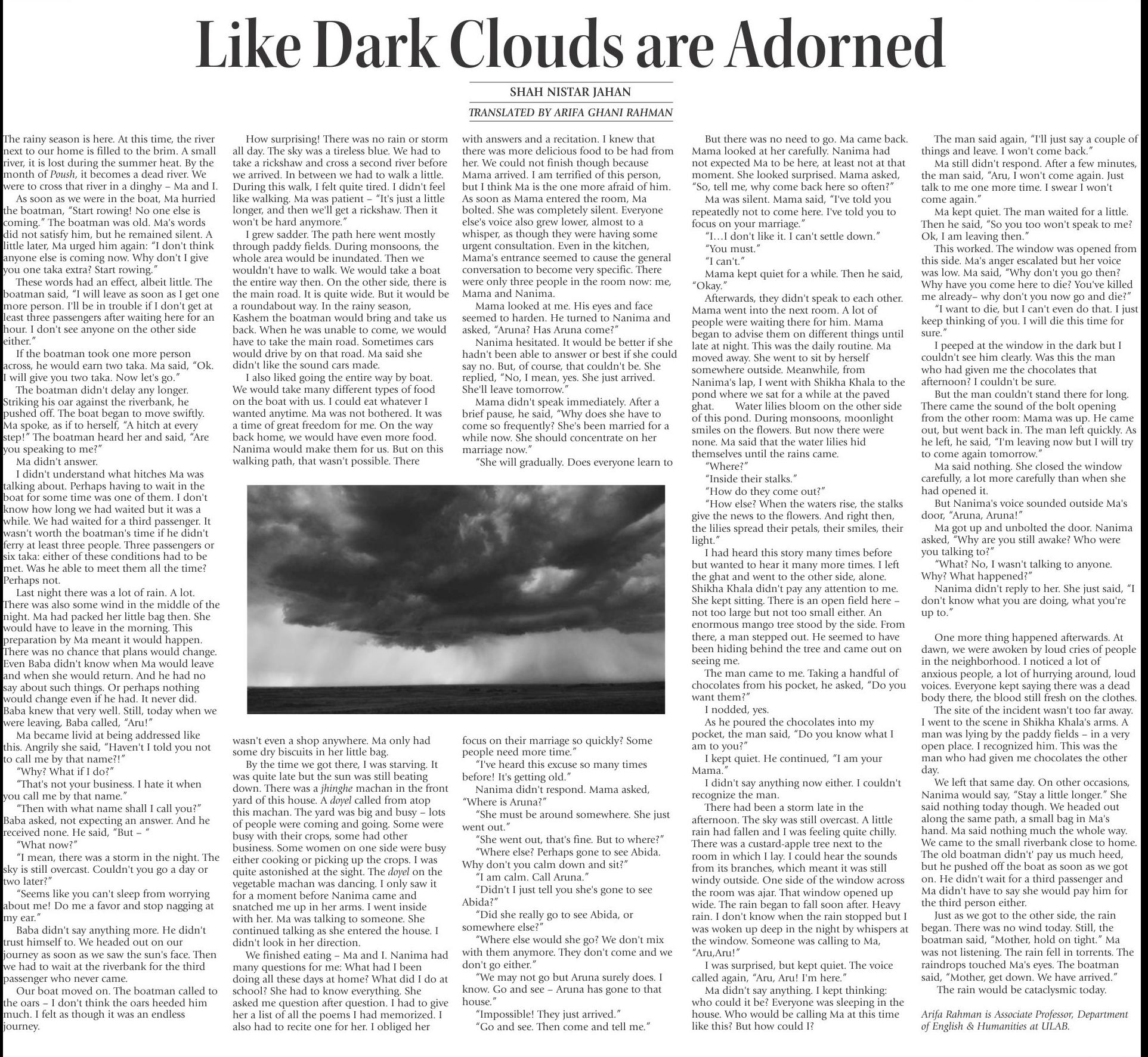 Like Dark Clouds are Adorned

SHAH NISTAR JAHAN

TRANSLATED BY ARIFA GHANI RAHMAN

The rainy season is here. At this time, the river next to our home is filled to the brim. A small river, it is lost during the summer heat. By the month of Poush, it becomes a dead river. We were to cross that river in a dinghy – Ma and I.

As soon as we were in the boat, Ma hurried the boatman, "Start rowing! No one else is coming." The boatman was old. Ma's words did not satisfy him, but he remained silent. A little later, Ma urged him again: "I don't think anyone else is coming now. Why don't I give you one taka extra? Start rowing."

These words had an effect, albeit little. The boatman said, "I will leave as soon as I get one more person. I'll be in trouble if I don't get at least three passengers after waiting here for an hour. I don't see anyone on the other side either."

If the boatman took one more person across, he would earn two taka. Ma said, "Ok. I will give you two taka. Now let's go."

The boatman didn't delay any longer. Striking his oar against the riverbank, he pushed off. The boat began to move swiftly. Ma spoke, as if to herself, "A hitch at every step!" The boatman heard her and said, "Are you speaking to me?"

Ma didn't answer.

I didn't understand what hitches Ma was talking about. Perhaps having to wait in the boat for some time was one of them. I don't know how long we had waited but it was a while. We had waited for a third passenger. It wasn't worth the boatman's time if he didn't ferry at least three people. Three passengers or six taka: either of these conditions had to be met. Was he able to meet them all the time? Perhaps not.

Last night there was a lot of rain. A lot. There was also some wind in the middle of the night. Ma had packed her little bag then. She would have to leave in the morning. This preparation by Ma meant it would happen. There was no chance that plans would change. Even Baba didn't know when Ma would leave and when she would return. And he had no say about such things. Or perhaps nothing would change even if he had. It never did. Baba knew that very well. Still, today when we were leaving, Baba called, "Aru!"

Ma became livid at being addressed like this. Angrily she said, "Haven't I told you not to call me by that name?!"

"Why? What if I do?"

"That's not your business. I hate it when you call me by that name."

"Then with what name shall I call you?" Baba asked, not expecting an answer. And he received none. He said, "But – "

"What now?"

"I mean, there was a storm in the night. The sky is still overcast. Couldn't you go a day or two later?"

"Seems like you can't sleep from worrying about me! Do me a favor and stop nagging at my ear."

Baba didn't say anything more. He didn't trust himself to. We headed out on our journey as soon as we saw the sun's face. Then we had to wait at the riverbank for the third passenger who never came.

Our boat moved on. The boatman called to the oars – I don't think the oars heeded him much. I felt as though it was an endless journey.

How surprising! There was no rain or storm all day. The sky was a tireless blue. We had to take a rickshaw and cross a second river before we arrived. In between we had to walk a little. During this walk, I felt quite tired. I didn't feel like walking. Ma was patient – "It's just a little longer, and then we'll get a rickshaw. Then it won't be hard anymore."

I grew sadder. The path here went mostly through paddy fields. During monsoons, the whole area would be inundated. Then we wouldn't have to walk. We would take a boat the entire way then. On the other side, there is the main road. It is quite wide. But it would be a roundabout way. In the rainy season, Kashem the boatman would bring and take us back. When he was unable to come, we would have to take the main road. Sometimes cars would drive by on that road. Ma said she didn't like the sound cars made.

I also liked going the entire way by boat. We would take many different types of food on the boat with us. I could eat whatever I wanted anytime. Ma was not bothered. It was a time of great freedom for me. On the way back home, we would have even more food. Nanima would make them for us. But on this walking path, that wasn't possible. There wasn't even a shop anywhere. Ma only had some dry biscuits in her little bag.

By the time we got there, I was starving. It was quite late but the sun was still beating down. There was a jhinghe machan in the front yard of this house. A doyel called from atop this machan. The yard was big and busy – lots of people were coming and going. Some were busy with their crops, some had other business. Some women on one side were busy either cooking or picking up the crops. I was quite astonished at the sight. The doyel on the vegetable machan was dancing. I only saw it for a moment before Nanima came and snatched me up in her arms. I went inside with her. Ma was talking to someone. She continued talking as she entered the house. I didn't look in her direction.

We finished eating – Ma and I. Nanima had many questions for me: What had I been doing all these days at home? What did I do at school? She had to know everything. She asked me question after question. I had to give her a list of all the poems I had memorized. I also had to recite one for her. I obliged her with answers and a recitation. I knew that there was more delicious food to be had from her. We could not finish though because Mama arrived. I am terrified of this person, but I think Ma is the one more afraid of him. As soon as Mama entered the room, Ma bolted. She was completely silent. Everyone else's voice also grew lower, almost to a whisper, as though they were having some urgent consultation. Even in the kitchen, Mama's entrance seemed to cause the general conversation to become very specific. There were only three people in the room now: me, Mama and Nanima.

Mama looked at me. His eyes and face seemed to harden. He turned to Nanima and asked, "Aruna? Has Aruna come?"

Nanima hesitated. It would be better if she hadn't been able to answer or best if she could say no. But, of course, that couldn't be. She replied, "No, I mean, yes. She just arrived. She'll leave tomorrow."

Mama didn't speak immediately. After a brief pause, he said, "Why does she have to come so frequently? She's been married for a while now. She should concentrate on her marriage now."

"She will gradually. Does everyone learn to focus on their marriage so quickly? Some people need more time."

"I've heard this excuse so many times before! It's getting old."

Nanima didn't respond. Mama asked, "Where is Aruna?"

"She must be around somewhere. She just went out."

"She went out, that's fine. But to where?"

"Where else? Perhaps gone to see Abida. Why don't you calm down and sit?"

"I am calm. Call Aruna."

"Didn't I just tell you she's gone to see Abida?"

"Did she really go to see Abida, or somewhere else?"

"Where else would she go? We don't mix with them anymore. They don't come and we don't go either."

"We may not go but Aruna surely does. I know. Go and see – Aruna has gone to that house."

"Impossible! They just arrived."

"Go and see. Then come and tell me."

But there was no need to go. Ma came back. Mama looked at her carefully. Nanima had not expected Ma to be here, at least not at that moment. She looked surprised. Mama asked, "So, tell me, why come back here so often?"

Ma was silent. Mama said, "I've told you repeatedly not to come here. I've told you to focus on your marriage."

"I…I don't like it. I can't settle down."

"You must."

"I can't."

Mama kept quiet for a while. Then he said, "Okay."

Afterwards, they didn't speak to each other. Mama went into the next room. A lot of people were waiting there for him. Mama began to advise them on different things until late at night. This was the daily routine. Ma moved away. She went to sit by herself somewhere outside. Meanwhile, from Nanima's lap, I went with Shikha Khala to the pond where we sat for a while at the paved ghat. Water lilies bloom on the other side of this pond. During monsoons, moonlight smiles on the flowers. But now there were none. Ma said that the water lilies hid themselves until the rains came.

"Where?"

"Inside their stalks."

"How do they come out?"

"How else? When the waters rise, the stalks give the news to the flowers. And right then, the lilies spread their petals, their smiles, their light."

I had heard this story many times before but wanted to hear it many more times. I left the ghat and went to the other side, alone. Shikha Khala didn't pay any attention to me. She kept sitting. There is an open field here – not too large but not too small either. An enormous mango tree stood by the side. From there, a man stepped out. He seemed to have been hiding behind the tree and came out on seeing me.

The man came to me. Taking a handful of chocolates from his pocket, he asked, "Do you want them?"

I nodded, yes.

As he poured the chocolates into my pocket, the man said, "Do you know what I am to you?"

I kept quiet. He continued, "I am your Mama."

I didn't say anything now either. I couldn't recognize the man.

There had been a storm late in the afternoon. The sky was still overcast. A little rain had fallen and I was feeling quite chilly. There was a custard-apple tree next to the room in which I lay. I could hear the sounds from its branches, which meant it was still windy outside. One side of the window across the room was ajar. That window opened up wide. The rain began to fall soon after. Heavy rain. I don't know when the rain stopped but I was woken up deep in the night by whispers at the window. Someone was calling to Ma, "Aru,Aru!"

I was surprised, but kept quiet. The voice called again, "Aru, Aru! I'm here."

Ma didn't say anything. I kept thinking: who could it be? Everyone was sleeping in the house. Who would be calling Ma at this time like this? But how could I?

The man said again, "I'll just say a couple of things and leave. I won't come back."

Ma still didn't respond. After a few minutes, the man said, "Aru, I won't come again. Just talk to me one more time. I swear I won't come again."

Ma kept quiet. The man waited for a little. Then he said, "So you too won't speak to me? Ok, I am leaving then."

This worked. The window was opened from this side. Ma's anger escalated but her voice was low. Ma said, "Why don't you go then? Why have you come here to die? You've killed me already– why don't you now go and die?"

"I want to die, but I can't even do that. I just keep thinking of you. I will die this time for sure."

I peeped at the window in the dark but I couldn't see him clearly. Was this the man who had given me the chocolates that afternoon? I couldn't be sure.

But the man couldn't stand there for long. There came the sound of the bolt opening from the other room: Mama was up. He came out, but went back in. The man left quickly. As he left, he said, "I'm leaving now but I will try to come again tomorrow."

Ma said nothing. She closed the window carefully, a lot more carefully than when she had opened it.

But Nanima's voice sounded outside Ma's door, "Aruna, Aruna!"

Ma got up and unbolted the door. Nanima asked, "Why are you still awake? Who were you talking to?"

"What? No, I wasn't talking to anyone. Why? What happened?"

Nanima didn't reply to her. She just said, "I don't know what you are doing, what you're up to."

One more thing happened afterwards. At dawn, we were awoken by loud cries of people in the neighborhood. I noticed a lot of anxious people, a lot of hurrying around, loud voices. Everyone kept saying there was a dead body there, the blood still fresh on the clothes.

The site of the incident wasn't too far away. I went to the scene in Shikha Khala's arms. A man was lying by the paddy fields – in a very open place. I recognized him. This was the man who had given me chocolates the other day.

We left that same day. On other occasions, Nanima would say, "Stay a little longer." She said nothing today though. We headed out along the same path, a small bag in Ma's hand. Ma said nothing much the whole way. We came to the small riverbank close to home. The old boatman didn't' pay us much heed, but he pushed off the boat as soon as we got on. He didn't wait for a third passenger and Ma didn't have to say she would pay him for the third person either.

Just as we got to the other side, the rain began. There was no wind today. Still, the boatman said, "Mother, hold on tight." Ma was not listening. The rain fell in torrents. The raindrops touched Ma's eyes. The boatman said, "Mother, get down. We have arrived."

The rain would be cataclysmic today.

Arifa Rahman is Associate Professor, Department of English & Humanities at ULAB.